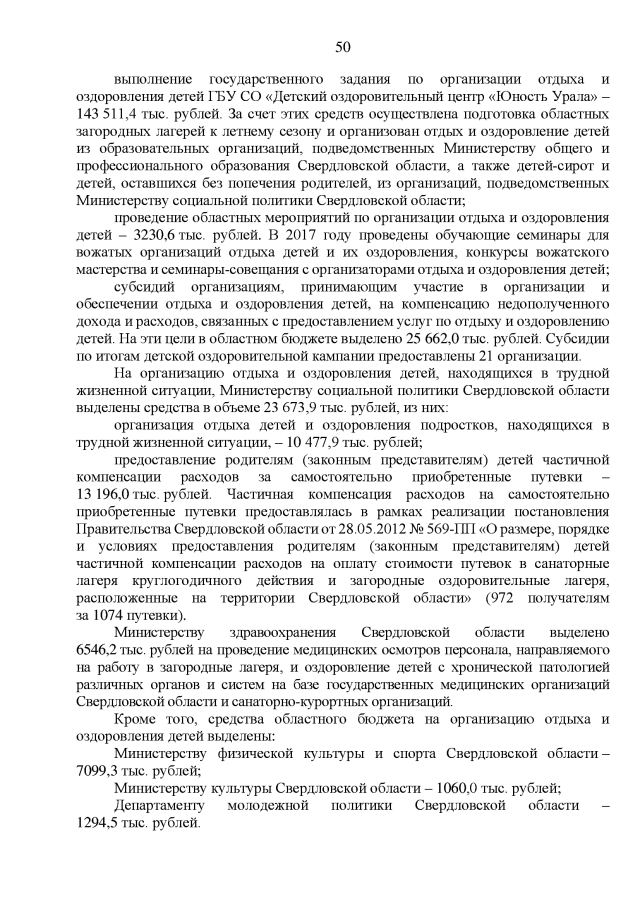 50

выполнение государственного задания по организации отдыха и оздоровления детей ГБУ СО «Детский оздоровительный центр «Юность Урала» – 143 511,4 тыс. рублей. За счет этих средств осуществлена подготовка областных загородных лагерей к летнему сезону и организован отдых и оздоровление детей из образовательных организаций, подведомственных Министерству общего и профессионального образования Свердловской области, а также детей-сирот и детей, оставшихся без попечения родителей, из организаций, подведомственных Министерству социальной политики Свердловской области;

проведение областных мероприятий по организации отдыха и оздоровления детей – 3230,6 тыс. рублей. В 2017 году проведены обучающие семинары для вожатых организаций отдыха детей и их оздоровления, конкурсы вожатского мастерства и семинары-совещания с организаторами отдыха и оздоровления детей;

субсидий организациям, принимающим участие в организации и обеспечении отдыха и оздоровления детей, на компенсацию недополученного дохода и расходов, связанных с предоставлением услуг по отдыху и оздоровлению детей. На эти цели в областном бюджете выделено 25 662,0 тыс. рублей. Субсидии по итогам детской оздоровительной кампании предоставлены 21 организации.

На организацию отдыха и оздоровления детей, находящихся в трудной жизненной ситуации, Министерству социальной политики Свердловской области выделены средства в объеме 23 673,9 тыс. рублей, из них:

организация отдыха детей и оздоровления подростков, находящихся в трудной жизненной ситуации, – 10 477,9 тыс. рублей;

предоставление родителям (законным представителям) детей частичной компенсации расходов за самостоятельно приобретенные путевки – 13 196,0 тыс. рублей. Частичная компенсация расходов на самостоятельно приобретенные путевки предоставлялась в рамках реализации постановления Правительства Свердловской области от 28.05.2012 № 569-ПП «О размере, порядке и условиях предоставления родителям (законным представителям) детей частичной компенсации расходов на оплату стоимости путевок в санаторные лагеря круглогодичного действия и загородные оздоровительные лагеря, расположенные на территории Свердловской области» (972 получателям за 1074 путевки).

Министерству здравоохранения Свердловской области выделено 6546,2 тыс. рублей на проведение медицинских осмотров персонала, направляемого на работу в загородные лагеря, и оздоровление детей с хронической патологией различных органов и систем на базе государственных медицинских организаций Свердловской области и санаторно-курортных организаций.

Кроме того, средства областного бюджета на организацию отдыха и оздоровления детей выделены:

Министерству физической культуры и спорта Свердловской области – 7099,3 тыс. рублей;

Министерству культуры Свердловской области – 1060,0 тыс. рублей;

Департаменту молодежной политики Свердловской области – 1294,5 тыс. рублей.